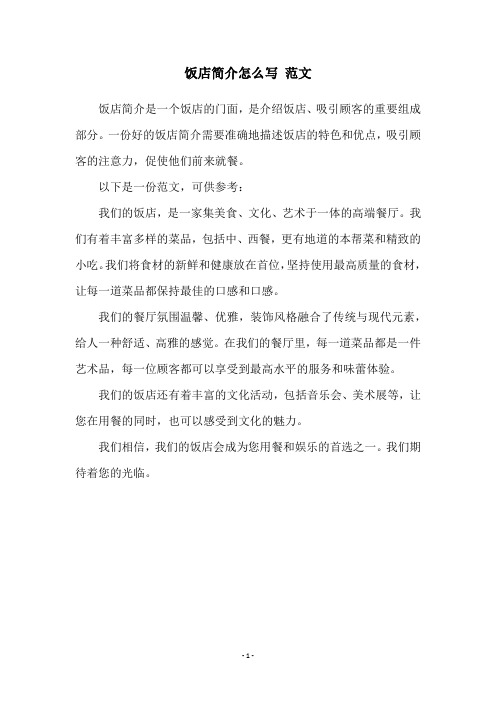 饭店简介怎么写 范文

饭店简介是一个饭店的门面，是介绍饭店、吸引顾客的重要组成部分。一份好的饭店简介需要准确地描述饭店的特色和优点，吸引顾客的注意力，促使他们前来就餐。

以下是一份范文，可供参考：

我们的饭店，是一家集美食、文化、艺术于一体的高端餐厅。我们有着丰富多样的菜品，包括中、西餐，更有地道的本帮菜和精致的小吃。我们将食材的新鲜和健康放在首位，坚持使用最高质量的食材，让每一道菜品都保持最佳的口感和口感。

我们的餐厅氛围温馨、优雅，装饰风格融合了传统与现代元素，给人一种舒适、高雅的感觉。在我们的餐厅里，每一道菜品都是一件艺术品，每一位顾客都可以享受到最高水平的服务和味蕾体验。

我们的饭店还有着丰富的文化活动，包括音乐会、美术展等，让您在用餐的同时，也可以感受到文化的魅力。

我们相信，我们的饭店会成为您用餐和娱乐的首选之一。我们期待着您的光临。

- 1 -